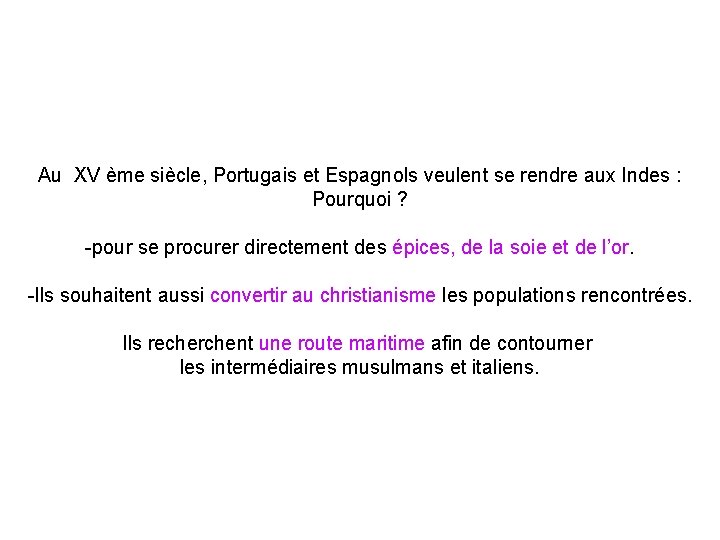 Au XV ème siècle, Portugais et Espagnols veulent se rendre aux Indes : Pourquoi ?

-pour se procurer directement des épices, de la soie et de l'or.

-Ils souhaitent aussi convertir au christianisme les populations rencontrées.

Ils recherchent une route maritime afin de contourner les intermédiaires musulmans et italiens.